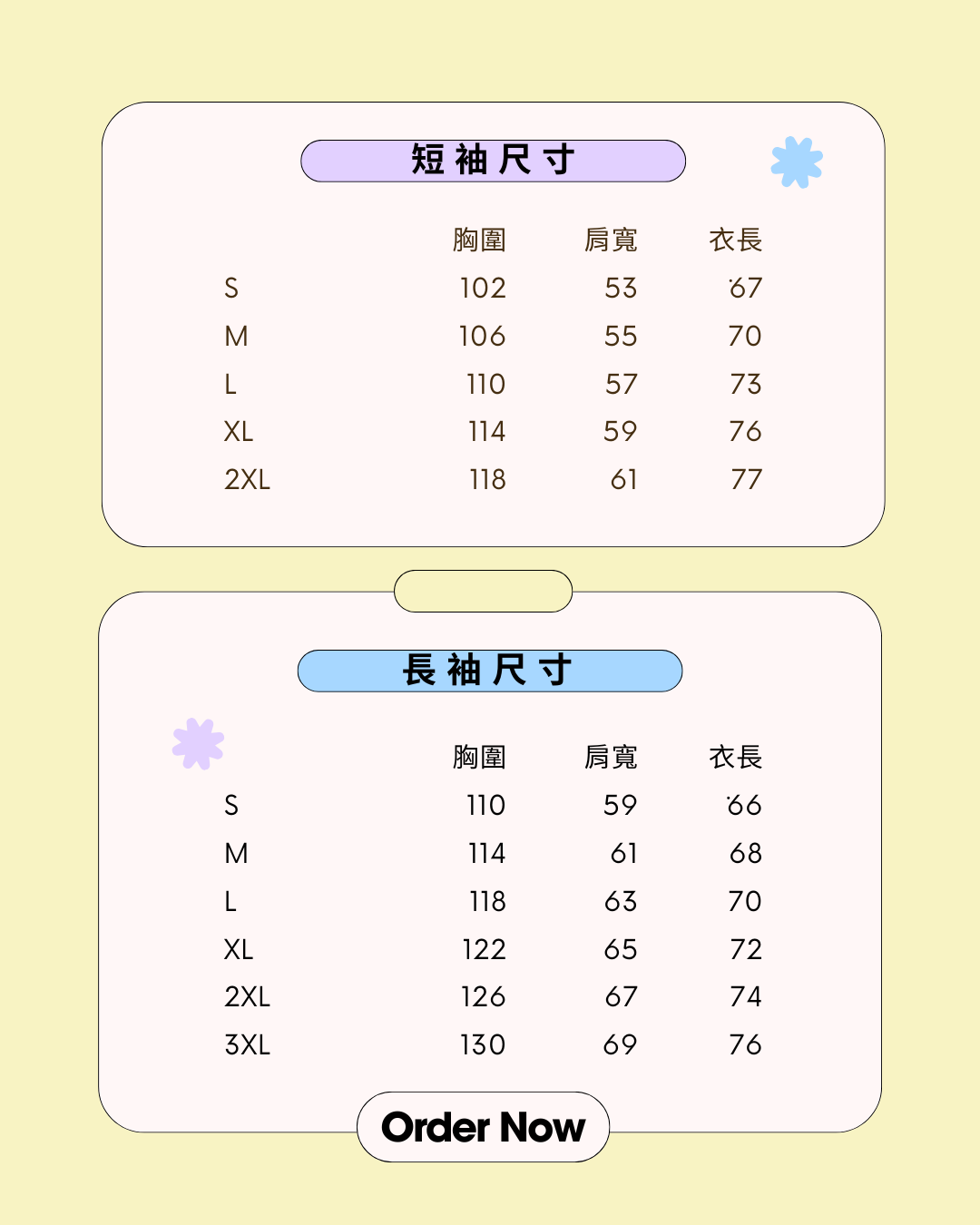 短袖尺寸

| | 胸圍 | 肩寬 | 衣長 |
|---|---|---|---|
| S | 102 | 53 | 67 |
| M | 106 | 55 | 70 |
| L | 110 | 57 | 73 |
| XL | 114 | 59 | 76 |
| 2XL | 118 | 61 | 77 |

長袖尺寸

| | 胸圍 | 肩寬 | 衣長 |
|---|---|---|---|
| S | 110 | 59 | 66 |
| M | 114 | 61 | 68 |
| L | 118 | 63 | 70 |
| XL | 122 | 65 | 72 |
| 2XL | 126 | 67 | 74 |
| 3XL | 130 | 69 | 76 |

Order Now